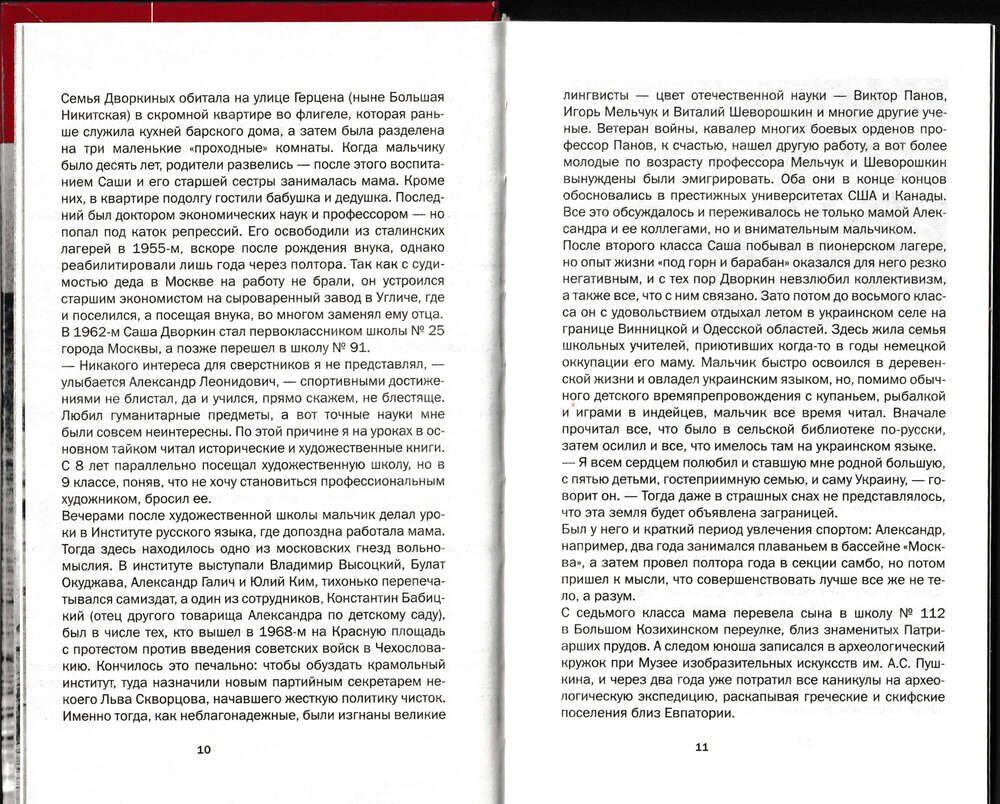 Семья Дворкиных обитала на улице Герцена (ныне Большая Никитская) в скромной квартире во флигеле, которая раньше служила кухней барского дома, а затем была разделена на три маленькие «проходные» комнаты. Когда мальчику было десять лет, родители развелись — после этого воспитанием Саши и его старшей сестры занималась мама. Кроме них, в квартире подолгу гостили бабушка и дедушка. Последний был доктором экономических наук и профессором — но попал под каток репрессий. Его освободили из сталинских лагерей в 1955-м, вскоре после рождения внука, однако реабилитировали лишь года через полтора. Так как с судимостью деда в Москве на работу не брали, он устроился старшим экономистом на сыроваренный завод в Угличе, где и поселился, а посещая внука, во многом заменял ему отца. В 1962-м Саша Дворкин стал первоклассником школы № 25 города Москвы, а позже перешел в школу № 91.
— Никакого интереса для сверстников я не представлял, — улыбается Александр Леонидович, — спортивными достижениями не блистал, да и учился, прямо скажем, не блестяще. Любил гуманитарные предметы, а вот точные науки мне были совсем неинтересны. По этой причине я на уроках в основном тайком читал исторические и художественные книги. С 8 лет параллельно посещал художественную школу, но в 9 классе, поняв, что не хочу становиться профессиональным художником, бросил ее.
Вечерами после художественной школы мальчик делал уроки в Институте русского языка, где допоздна работала мама. Тогда здесь находилось одно из московских гнезд вольномыслия. В институте выступали Владимир Высоцкий, Булат Окуджава, Александр Галич и Юлий Ким, тихонько перепечатывался самиздат, а один из сотрудников, Константин Бабицкий (отец другого товарища Александра по детскому саду), был в числе тех, кто вышел в 1968-м на Красную площадь с протестом против введения советских войск в Чехословакию. Кончилось это печально: чтобы обуздать крамольный институт, туда назначили новым партийным секретарем некоего Льва Скворцова, начавшего жесткую политику чисток. Именно тогда, как неблагонадежные, были изгнаны великие

10

лингвисты — цвет отечественной науки — Виктор Панов, Игорь Мельчук и Виталий Шеворошкин и многие другие ученые. Ветеран войны, кавалер многих боевых орденов профессор Панов, к счастью, нашел другую работу, а вот более молодые по возрасту профессора Мельчук и Шеворошкин вынуждены были эмигрировать. Оба они в конце концов обосновались в престижных университетах США и Канады. Все это обсуждалось и переживалось не только мамой Александра и ее коллегами, но и внимательным мальчиком.
После второго класса Саша побывал в пионерском лагере, но опыт жизни «под горн и барабан» оказался для него резко негативным, и с тех пор Дворкин невзлюбил коллективизм, а также все, что с ним связано. Зато потом до восьмого класса он с удовольствием отдыхал летом в украинском селе на границе Винницкой и Одесской областей. Здесь жила семья школьных учителей, приютивших когда-то в годы немецкой оккупации его маму. Мальчик быстро освоился в деревенской жизни и овладел украинским языком, но, помимо обычного детского времяпрепровождения с купаньем, рыбалкой и играми в индейцев, мальчик все время читал. Вначале прочитал все, что было в сельской библиотеке по-русски, затем осилил и все, что имелось там на украинском языке.
— Я всем сердцем полюбил и ставшую мне родной большую, с пятью детьми, гостеприимную семью, и саму Украину, — говорит он. — Тогда даже в страшных снах не представлялось, что эта земля будет объявлена заграницей.
Был у него и краткий период увлечения спортом: Александр, например, два года занимался плаваньем в бассейне «Москва», а затем провел полтора года в секции самбо, но потом пришел к мысли, что совершенствовать лучше все же не тело, а разум.
С седьмого класса мама перевела сына в школу № 112 в Большом Козихинском переулке, близ знаменитых Патриарших прудов. А следом юноша записался в археологический кружок при Музее изобразительных искусств им. А.С. Пушкина, и через два года уже потратил все каникулы на археологическую экспедицию, раскапывая греческие и скифские поселения близ Евпатории.

11